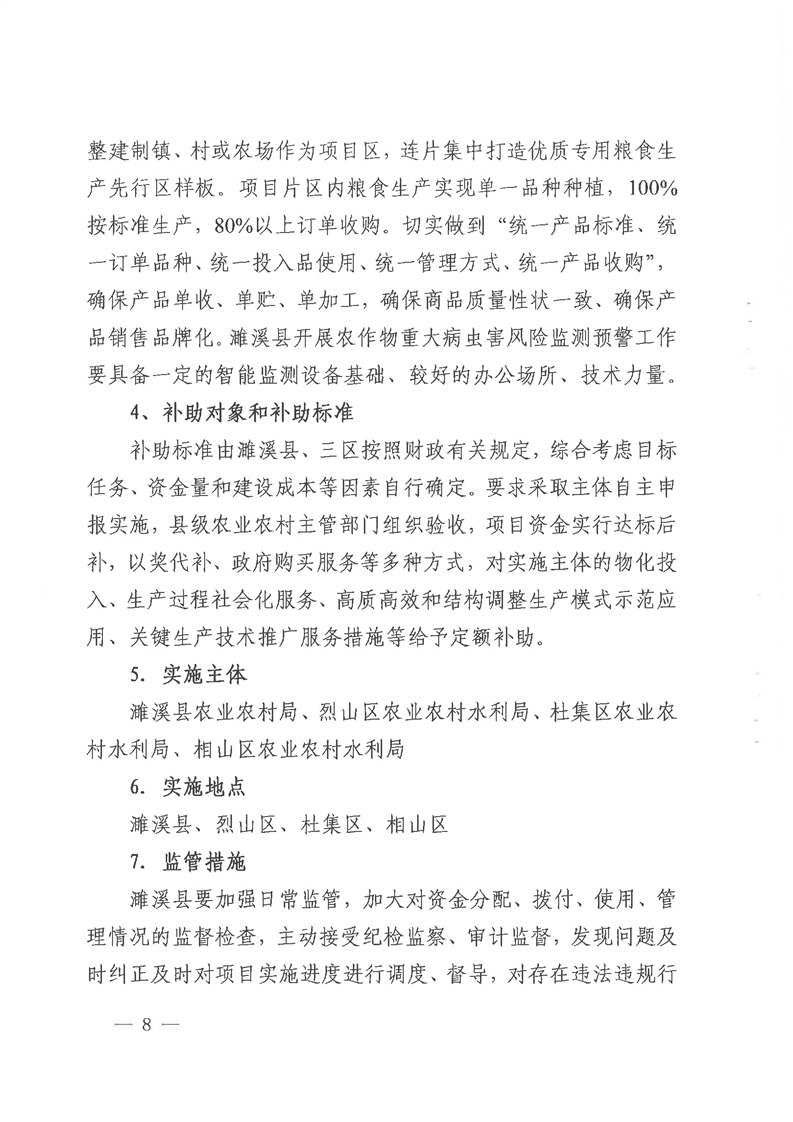 整建制镇、村或农场作为项目区，连片集中打造优质专用粮食生产先行区样板。项目片区内粮食生产实现单一品种种植，100%按标准生产，80%以上订单收购。切实做到“统一产品标准、统一订单品种、统一投入品使用、统一管理方式、统一产品收购”，确保产品单收、单贮、单加工，确保商品质量性状一致、确保产品销售品牌化。濉溪县开展农作物重大病虫害风险监测预警工作要具备一定的智能监测设备基础、较好的办公场所、技术力量。

4、补助对象和补助标准

补助标准由濉溪县、三区按照财政有关规定，综合考虑目标任务、资金量和建设成本等因素自行确定。要求采取主体自主申报实施，县级农业农村主管部门组织验收，项目资金实行达标后补，以奖代补、政府购买服务等多种方式，对实施主体的物化投入、生产过程社会化服务、高质高效和结构调整生产模式示范应用、关键生产技术推广服务措施等给予定额补助。

5. 实施主体

濉溪县农业农村局、烈山区农业农村水利局、杜集区农业农村水利局、相山区农业农村水利局

6. 实施地点

濉溪县、烈山区、杜集区、相山区

7. 监管措施

濉溪县要加强日常监管，加大对资金分配、拨付、使用、管理情况的监督检查，主动接受纪检监察、审计监督，发现问题及时纠正及时对项目实施进度进行调度、督导，对存在违法违规行

— 8 —